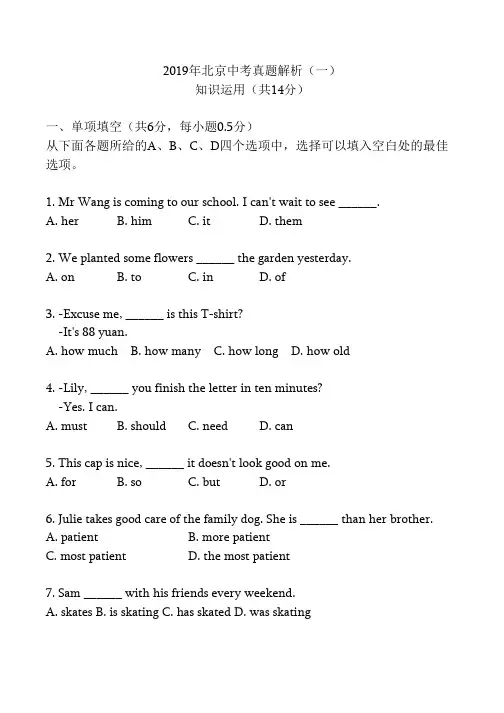 2019年北京中考真题解析（一）
知识运用（共14分）

一、单项填空（共6分，每小题0.5分）
从下面各题所给的A、B、C、D四个选项中，选择可以填入空白处的最佳选项。

1. Mr Wang is coming to our school. I can't wait to see ______.
A. her B. him C. it D. them

2. We planted some flowers ______ the garden yesterday.
A. on B. to C. in D. of

3. -Excuse me, ______ is this T-shirt?
-It's 88 yuan.
A. how much B. how many C. how long D. how old

4. -Lily, ______ you finish the letter in ten minutes?
-Yes. I can.
A. must B. should C. need D. can

5. This cap is nice, ______ it doesn't look good on me.
A. for B. so C. but D. or

6. Julie takes good care of the family dog. She is ______ than her brother.
A. patient B. more patient
C. most patient D. the most patient

7. Sam ______ with his friends every weekend.
A. skates B. is skating C. has skated D. was skating